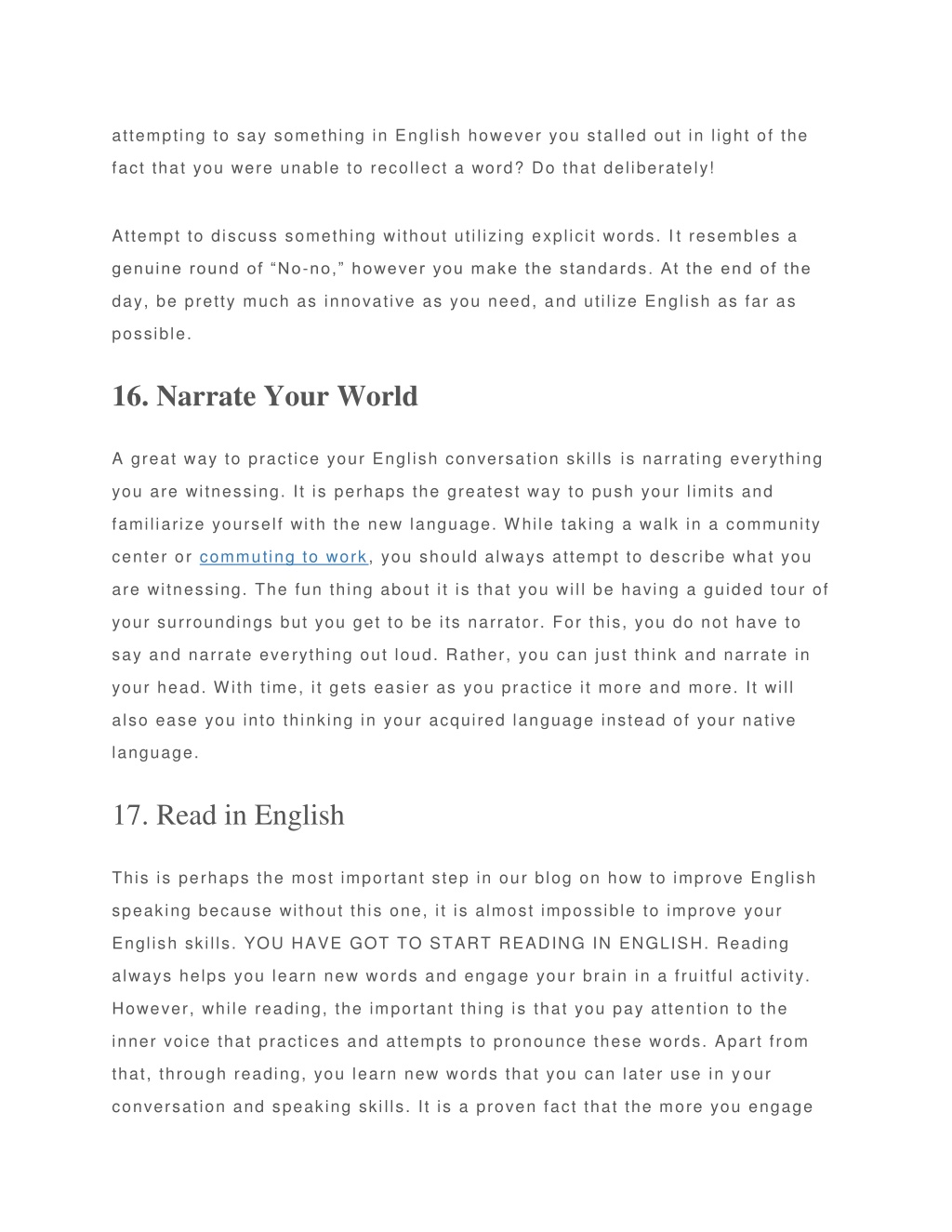 attempting to say something in English however you stalled out in light of the fact that you were unable to recollect a word? Do that deliberately!

Attempt to discuss something without utilizing explicit words. It resembles a genuine round of “No-no,” however you make the standards. At the end of the day, be pretty much as innovative as you need, and utilize English as far as possible.

16. Narrate Your World

A great way to practice your English conversation skills is narrating everything you are witnessing. It is perhaps the greatest way to push your limits and familiarize yourself with the new language. While taking a walk in a community center or commuting to work, you should always attempt to describe what you are witnessing. The fun thing about it is that you will be having a guided tour of your surroundings but you get to be its narrator. For this, you do not have to say and narrate everything out loud. Rather, you can just think and narrate in your head. With time, it gets easier as you practice it more and more. It will also ease you into thinking in your acquired language instead of your native language.

17. Read in English

This is perhaps the most important step in our blog on how to improve English speaking because without this one, it is almost impossible to improve your English skills. YOU HAVE GOT TO START READING IN ENGLISH. Reading always helps you learn new words and engage your brain in a fruitful activity. However, while reading, the important thing is that you pay attention to the inner voice that practices and attempts to pronounce these words. Apart from that, through reading, you learn new words that you can later use in your conversation and speaking skills. It is a proven fact that the more you engage